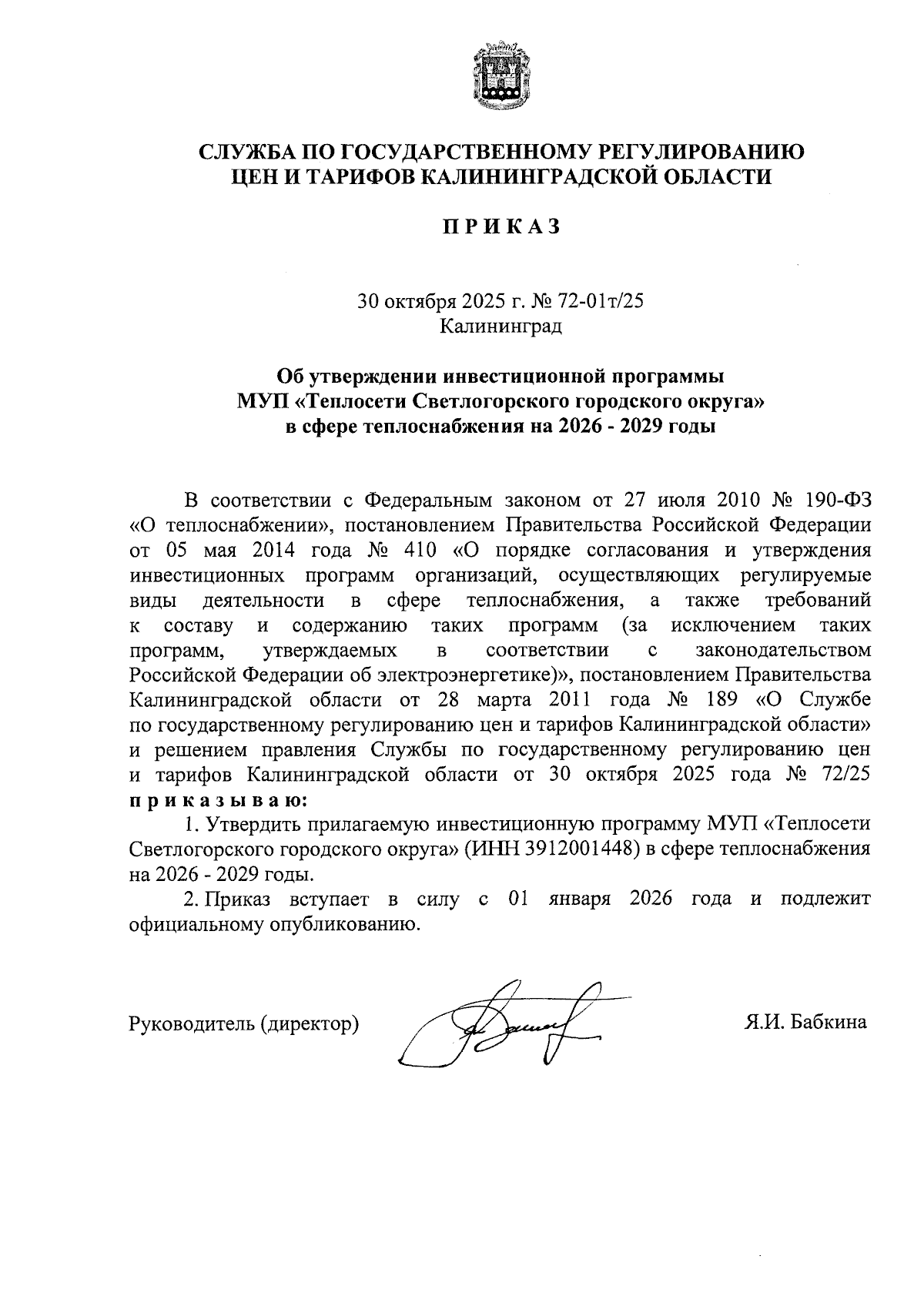 СЛУЖБА ПО ГОСУДАРСТВЕННОМУ РЕГУЛИРОВАНИЮ ЦЕН И ТАРИФОВ КАЛИНИНГРАДСКОЙ ОБЛАСТИ

П Р И К А З

30 октября 2025 г. № 72-01т/25
Калининград

Об утверждении инвестиционной программы МУП «Теплосети Светлогорского городского округа» в сфере теплоснабжения на 2026 - 2029 годы

В соответствии с Федеральным законом от 27 июля 2010 № 190-ФЗ «О теплоснабжении», постановлением Правительства Российской Федерации от 05 мая 2014 года № 410 «О порядке согласования и утверждения инвестиционных программ организаций, осуществляющих регулируемые виды деятельности в сфере теплоснабжения, а также требований к составу и содержанию таких программ (за исключением таких программ, утверждаемых в соответствии с законодательством Российской Федерации об электроэнергетике)», постановлением Правительства Калининградской области от 28 марта 2011 года № 189 «О Службе по государственному регулированию цен и тарифов Калининградской области» и решением правления Службы по государственному регулированию цен и тарифов Калининградской области от 30 октября 2025 года № 72/25 п р и к а з ы в а ю:

1. Утвердить прилагаемую инвестиционную программу МУП «Теплосети Светлогорского городского округа» (ИНН 3912001448) в сфере теплоснабжения на 2026 - 2029 годы.

2. Приказ вступает в силу с 01 января 2026 года и подлежит официальному опубликованию.

Руководитель (директор) Я.И. Бабкина